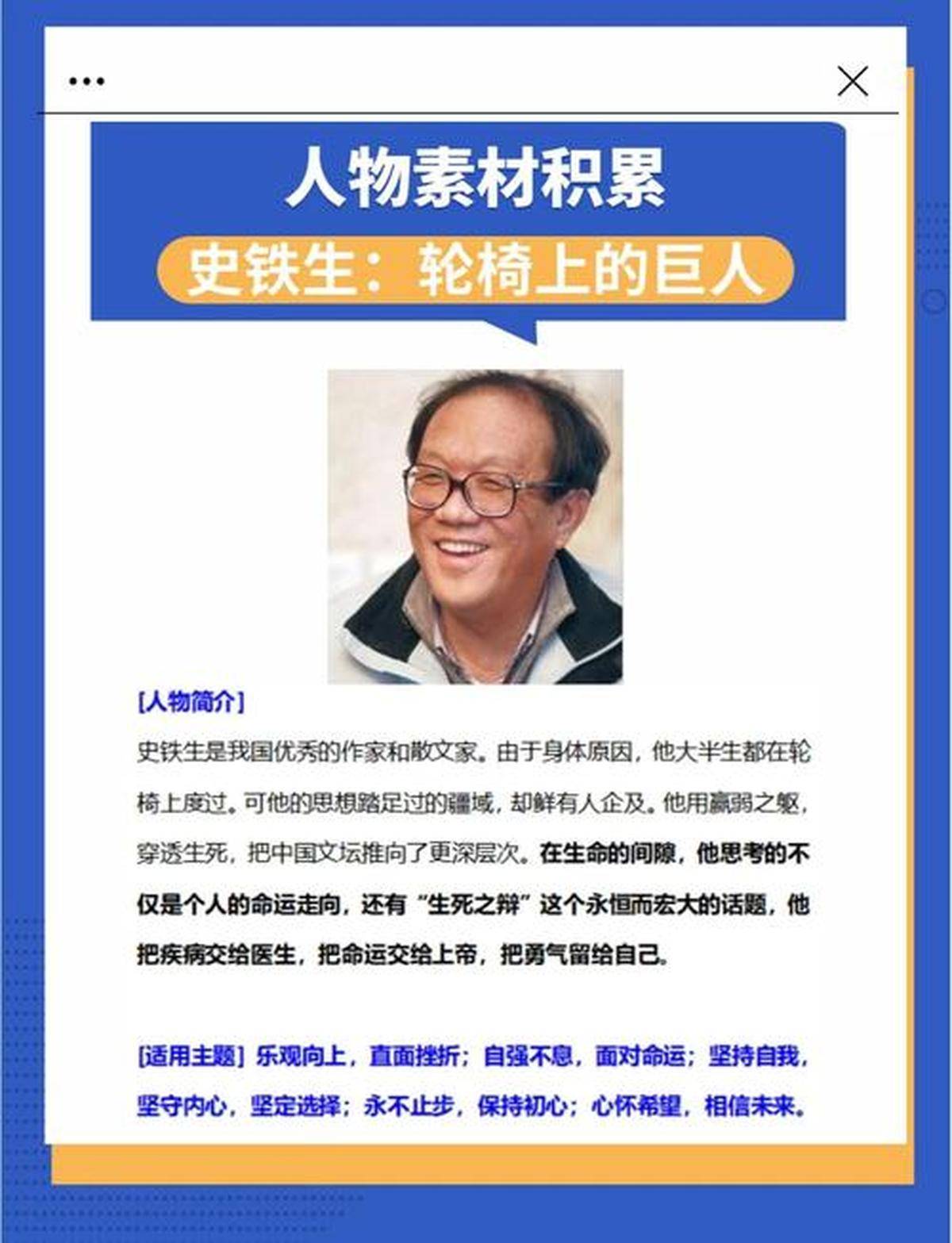 人物素材积累

史铁生：轮椅上的巨人

[人物简介]

史铁生是我国优秀的作家和散文家。由于身体原因，他大半生都在轮椅上度过。可他的思想踏足过的疆域，却鲜有人企及。他用羸弱之躯，穿透生死，把中国文坛推向了更深层次。在生命的间隙，他思考的不仅是个人的命运走向，还有“生死之辩”这个永恒而宏大的话题，他把疾病交给医生，把命运交给上帝，把勇气留给自己。

[适用主题] 乐观向上，直面挫折；自强不息，面对命运；坚持自我，坚守内心，坚定选择；永不止步，保持初心；心怀希望，相信未来。